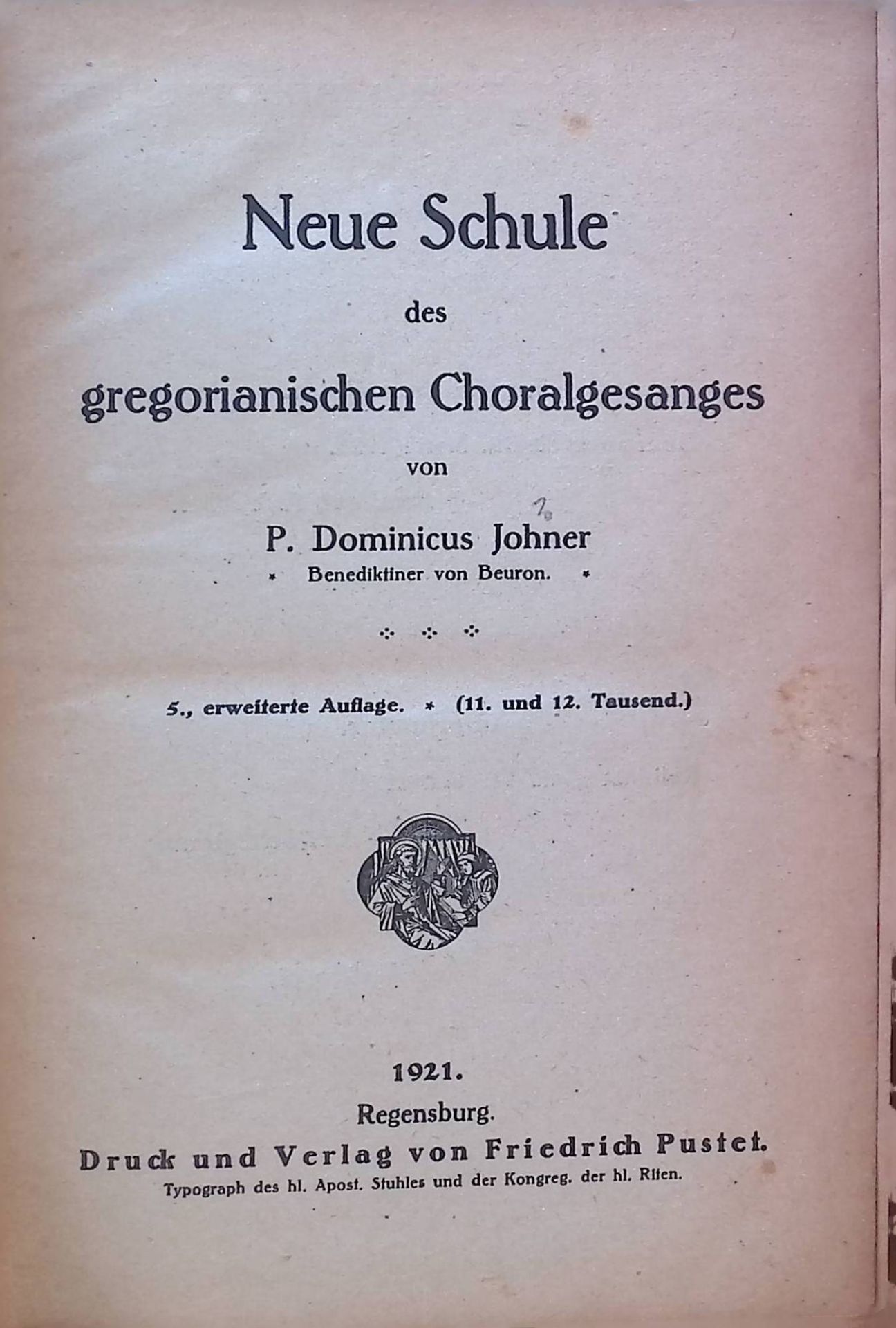 Neue Schule

des

gregorianischen Choralgesanges

von

P. Dominicus Johner

* Benediktiner von Beuron. *

5., erweiterte Auflage. * (11. und 12. Tausend.)

1921.

Regensburg.

Druck und Verlag von Friedrich Pustet.

Typograph des hl. Apost. Stuhles und der Kongreg. der hl. Riten.